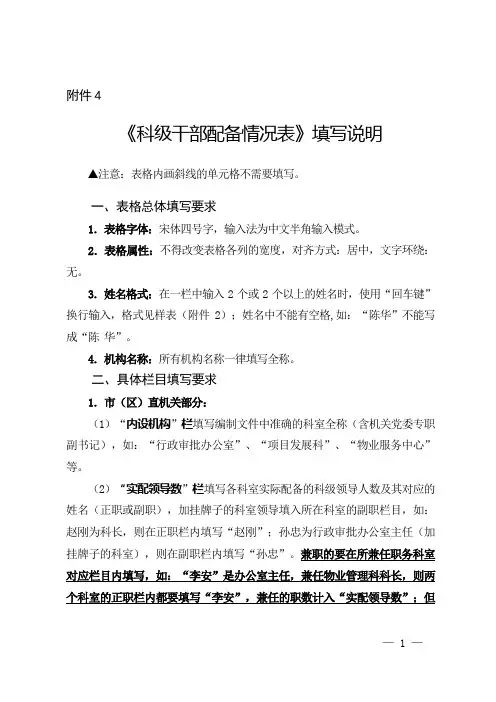 附件 4

《科级干部配备情况表》填写说明

▲注意：表格内画斜线的单元格不需要填写。

一、表格总体填写要求

1. 表格字体：宋体四号字，输入法为中文半角输入模式。

2. 表格属性：不得改变表格各列的宽度，对齐方式：居中，文字环绕：无。

3. 姓名格式：在一栏中输入 2 个或 2 个以上的姓名时，使用“回车键”换行输入，格式见样表（附件 2）；姓名中不能有空格，如：“陈华”不能写成“陈 华”。

4. 机构名称：所有机构名称一律填写全称。

二、具体栏目填写要求

1. 市（区）直机关部分：

（1）“内设机构”栏填写编制文件中准确的科室全称（含机关党委专职副书记），如：“行政审批办公室”、“项目发展科”、“物业服务中心”等。

（2）“实配领导数”栏填写各科室实际配备的科级领导人数及其对应的姓名（正职或副职），加挂牌子的科室领导填入所在科室的副职栏目，如：赵刚为科长，则在正职栏内填写“赵刚”；孙忠为行政审批办公室主任（加挂牌子的科室），则在副职栏内填写“孙忠”。兼职的要在所兼任职务科室对应栏目内填写，如：“李安”是办公室主任，兼任物业管理科科长，则两个科室的正职栏内都要填写“李安”，兼任的职数计入“实配领导数”；但

— 1 —